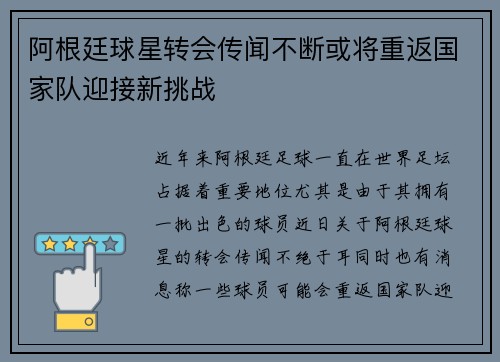 阿根廷球星转会传闻不断或将重返国家队迎接新挑战

近年来阿根廷足球一直在世界足坛占据着重要地位尤其是由于其拥有一批出色的球员近日关于阿根廷球星的转会传闻不绝于耳同时也有消息称一些球员可能会重返国家队迎